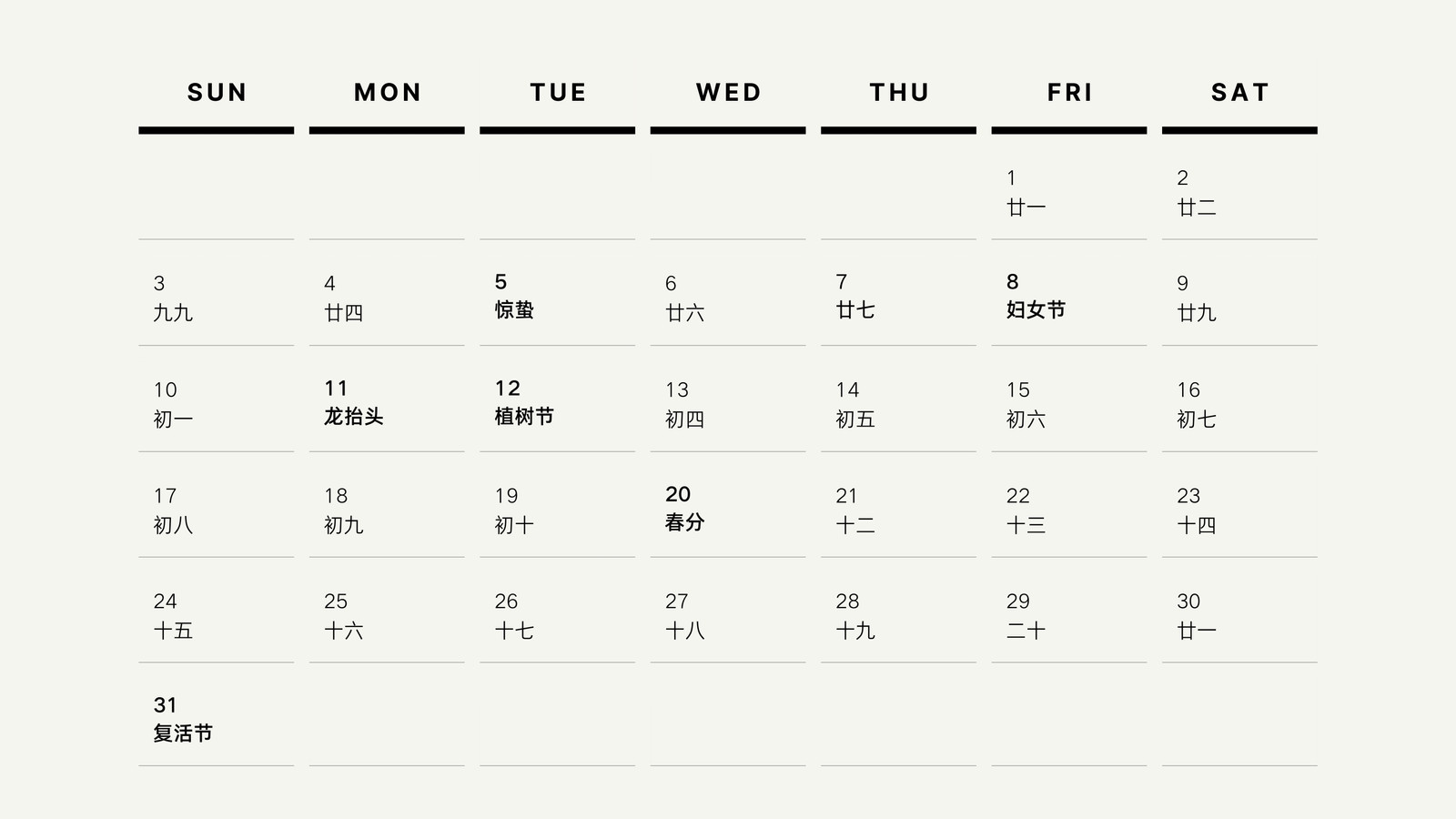 | SUN | MON | TUE | WED | THU | FRI | SAT |
|---|---|---|---|---|---|---|
| | | | | | 1 廿一 | 2 廿二 |
| 3 九九 | 4 廿四 | 5 惊蛰 | 6 廿六 | 7 廿七 | 8 妇女节 | 9 廿九 |
| 10 初一 | 11 龙抬头 | 12 植树节 | 13 初四 | 14 初五 | 15 初六 | 16 初七 |
| 17 初八 | 18 初九 | 19 初十 | 20 春分 | 21 十二 | 22 十三 | 23 十四 |
| 24 十五 | 25 十六 | 26 十七 | 27 十八 | 28 十九 | 29 二十 | 30 廿一 |
| 31 复活节 | | | | | | |